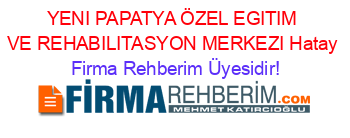 YENI PAPATYA ÖZEL EGITIM VE REHABILITASYON MERKEZI Hatay
Firma Rehberim Üyesidir!
FİRMAREHBERİM.COM
MEHMET KATIRCIOĞLU